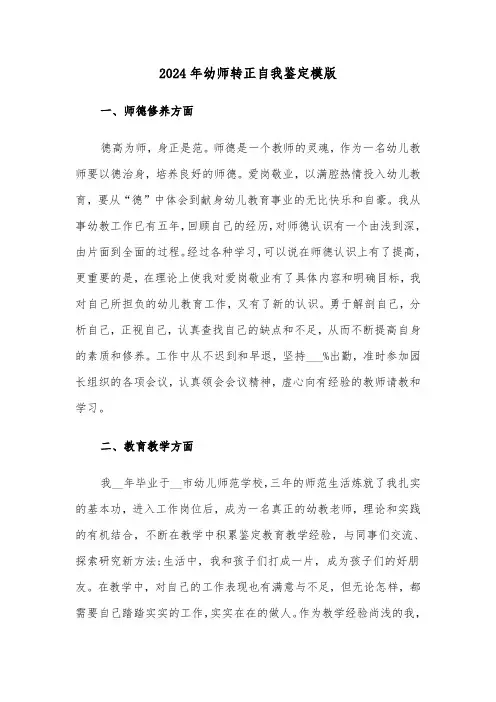 2024年幼师转正自我鉴定模版

一、师德修养方面

德高为师，身正是范。师德是一个教师的灵魂，作为一名幼儿教师要以德治身，培养良好的师德。爱岗敬业，以满腔热情投入幼儿教育，要从“德”中体会到献身幼儿教育事业的无比快乐和自豪。我从事幼教工作已有五年，回顾自己的经历，对师德认识有一个由浅到深，由片面到全面的过程。经过各种学习，可以说在师德认识上有了提高，更重要的是，在理论上使我对爱岗敬业有了具体内容和明确目标，我对自己所担负的幼儿教育工作，又有了新的认识。勇于解剖自己，分析自己，正视自己，认真查找自己的缺点和不足，从而不断提高自身的素质和修养。工作中从不迟到和早退，坚持___%出勤，准时参加园长组织的各项会议，认真领会会议精神，虚心向有经验的教师请教和学习。

二、教育教学方面

我__年毕业于__市幼儿师范学校，三年的师范生活练就了我扎实的基本功，进入工作岗位后，成为一名真正的幼教老师，理论和实践的有机结合，不断在教学中积累鉴定教育教学经验，与同事们交流、探索研究新方法;生活中，我和孩子们打成一片，成为孩子们的好朋友。在教学中，对自己的工作表现也有满意与不足，但无论怎样，都需要自己踏踏实实的工作，实实在在的做人。作为教学经验尚浅的我，